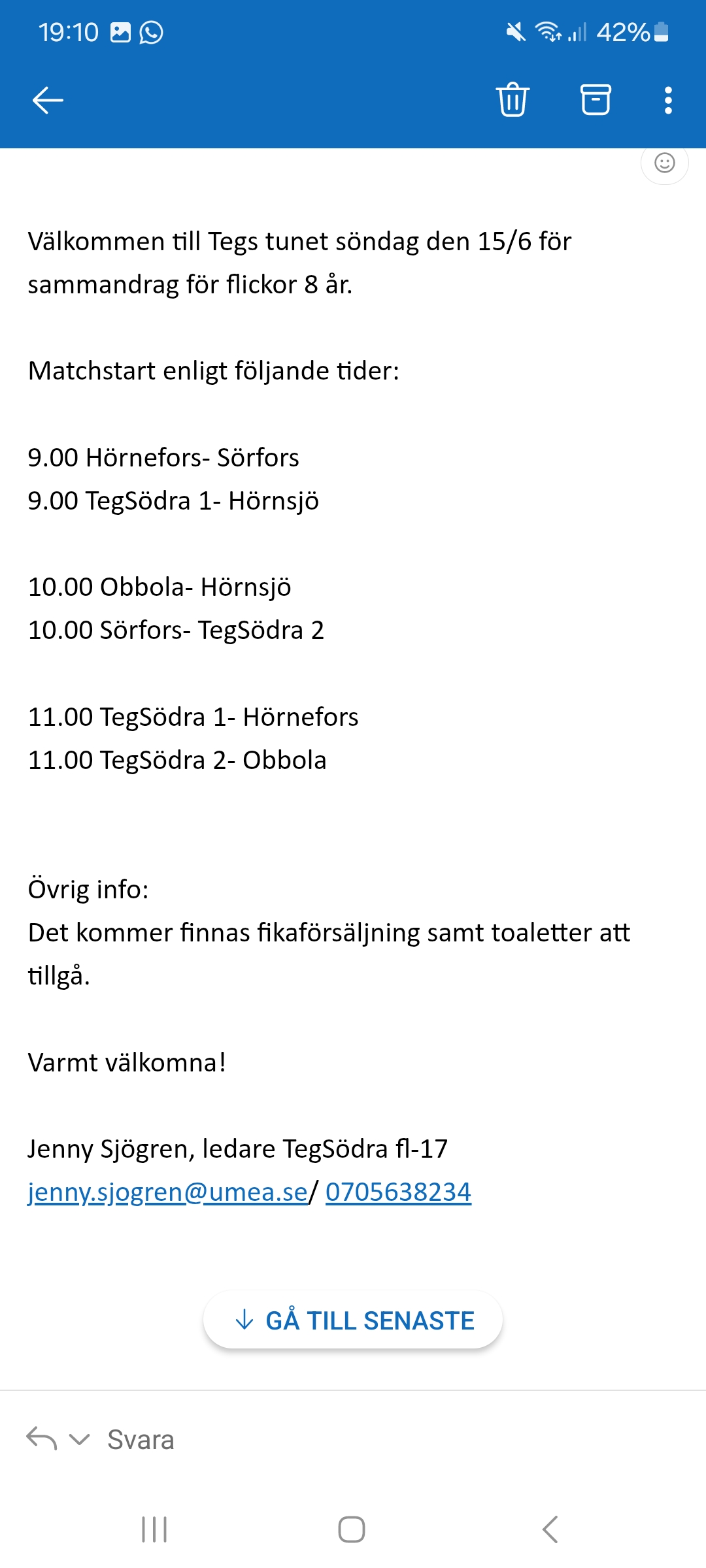 19:10 42%

Välkommen till Tegs tunet söndag den 15/6 för sammandrag för flickor 8 år.

Matchstart enligt följande tider:

9.00 Hörnefors- Sörfors
9.00 TegSödra 1- Hörnsjö

10.00 Obbola- Hörnsjö
10.00 Sörfors- TegSödra 2

11.00 TegSödra 1- Hörnefors
11.00 TegSödra 2- Obbola

Övrig info:
Det kommer finnas fikaförsäljning samt toaletter att tillgå.

Varmt välkomna!

Jenny Sjögren, ledare TegSödra fl-17
jenny.sjogren@umea.se/ 0705638234

GÅ TILL SENASTE

Svara